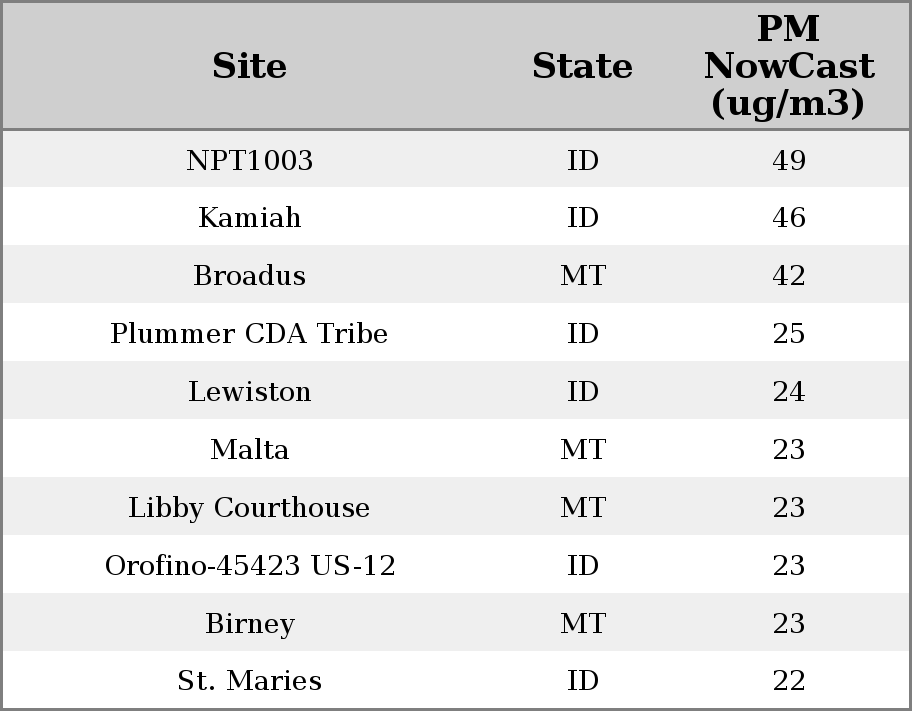 | Site | State | PM NowCast (ug/m3) |
|---|---|---|
| NPT1003 | ID | 49 |
| Kamiah | ID | 46 |
| Broadus | MT | 42 |
| Plummer CDA Tribe | ID | 25 |
| Lewiston | ID | 24 |
| Malta | MT | 23 |
| Libby Courthouse | MT | 23 |
| Orofino-45423 US-12 | ID | 23 |
| Birney | MT | 23 |
| St. Maries | ID | 22 |